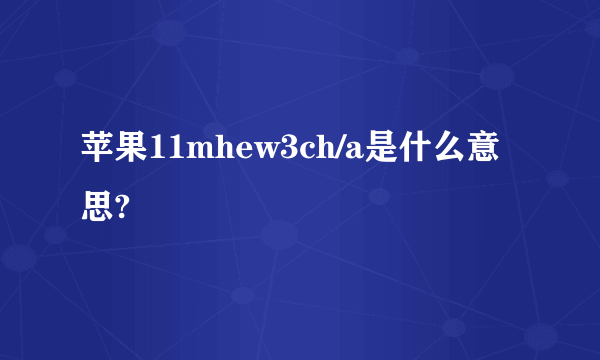 苹果11mhew3ch/a是什么意思?